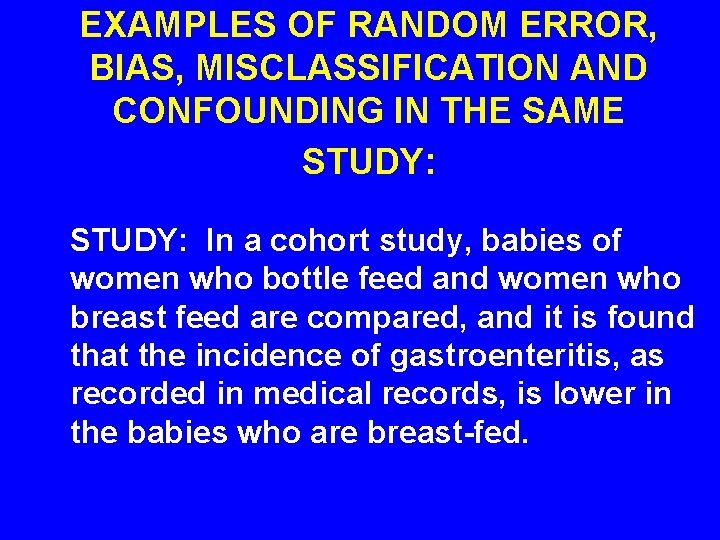 EXAMPLES OF RANDOM ERROR, BIAS, MISCLASSIFICATION AND CONFOUNDING IN THE SAME STUDY:

STUDY: In a cohort study, babies of women who bottle feed and women who breast feed are compared, and it is found that the incidence of gastroenteritis, as recorded in medical records, is lower in the babies who are breast-fed.